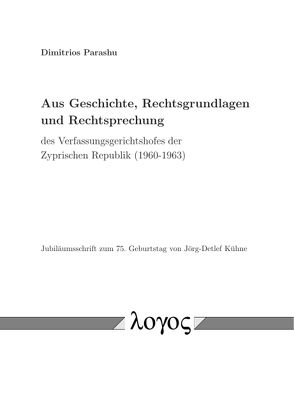 Dimitrios Parashu

Aus Geschichte, Rechtsgrundlagen und Rechtsprechung

des Verfassungsgerichtshofes der Zyprischen Republik (1960-1963)

Jubiläumsschrift zum 75. Geburtstag von Jörg-Detlef Kühne

λογος